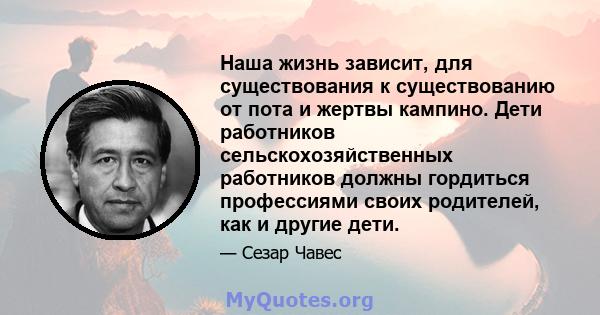 Наша жизнь зависит, для существования к существованию от пота и жертвы кампино. Дети работников сельскохозяйственных работников должны гордиться профессиями своих родителей, как и другие дети.

— Сезар Чавес

MyQuotes.org